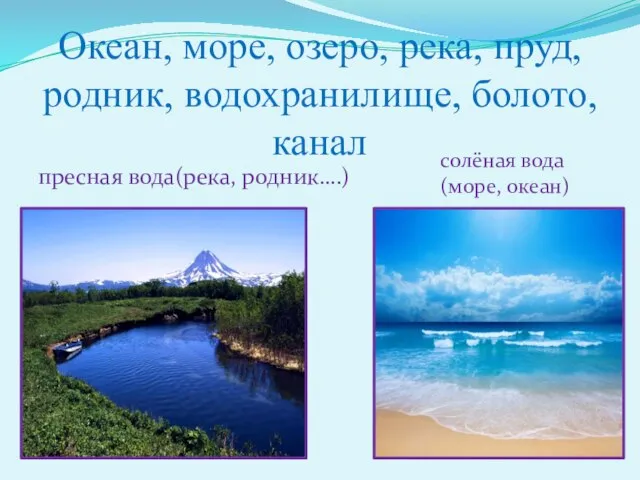 Океан, море, озеро, река, пруд, родник, водохранилище, болото, канал

пресная вода(река, родник….)

солёная вода (море, океан)